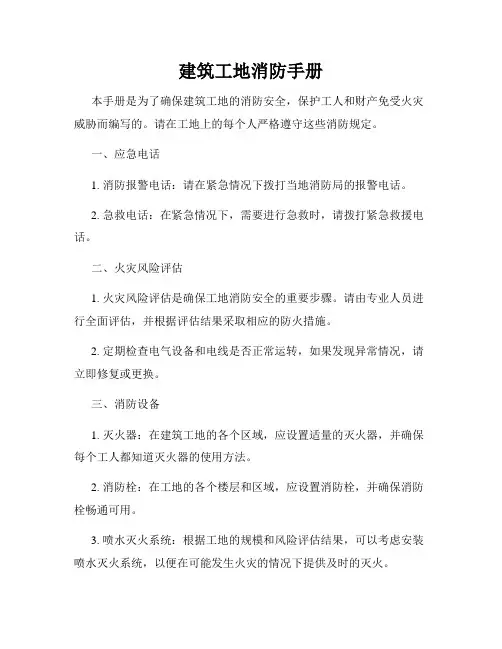 建筑工地消防手册

本手册是为了确保建筑工地的消防安全，保护工人和财产免受火灾威胁而编写的。请在工地上的每个人严格遵守这些消防规定。

一、应急电话

1. 消防报警电话：请在紧急情况下拨打当地消防局的报警电话。

2. 急救电话：在紧急情况下，需要进行急救时，请拨打紧急救援电话。

二、火灾风险评估

1. 火灾风险评估是确保工地消防安全的重要步骤。请由专业人员进行全面评估，并根据评估结果采取相应的防火措施。

2. 定期检查电气设备和电线是否正常运转，如果发现异常情况，请立即修复或更换。

三、消防设备

1. 灭火器：在建筑工地的各个区域，应设置适量的灭火器，并确保每个工人都知道灭火器的使用方法。

2. 消防栓：在工地的各个楼层和区域，应设置消防栓，并确保消防栓畅通可用。

3. 喷水灭火系统：根据工地的规模和风险评估结果，可以考虑安装喷水灭火系统，以便在可能发生火灾的情况下提供及时的灭火。